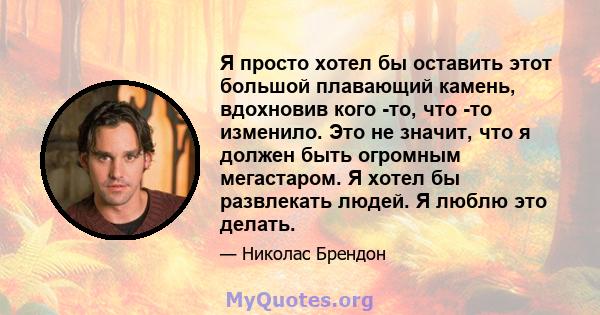 Я просто хотел бы оставить этот большой плавающий камень, вдохновив кого -то, что -то изменило. Это не значит, что я должен быть огромным мегастаром. Я хотел бы развлекать людей. Я люблю это делать.

— Николас Брендон

MyQuotes.org